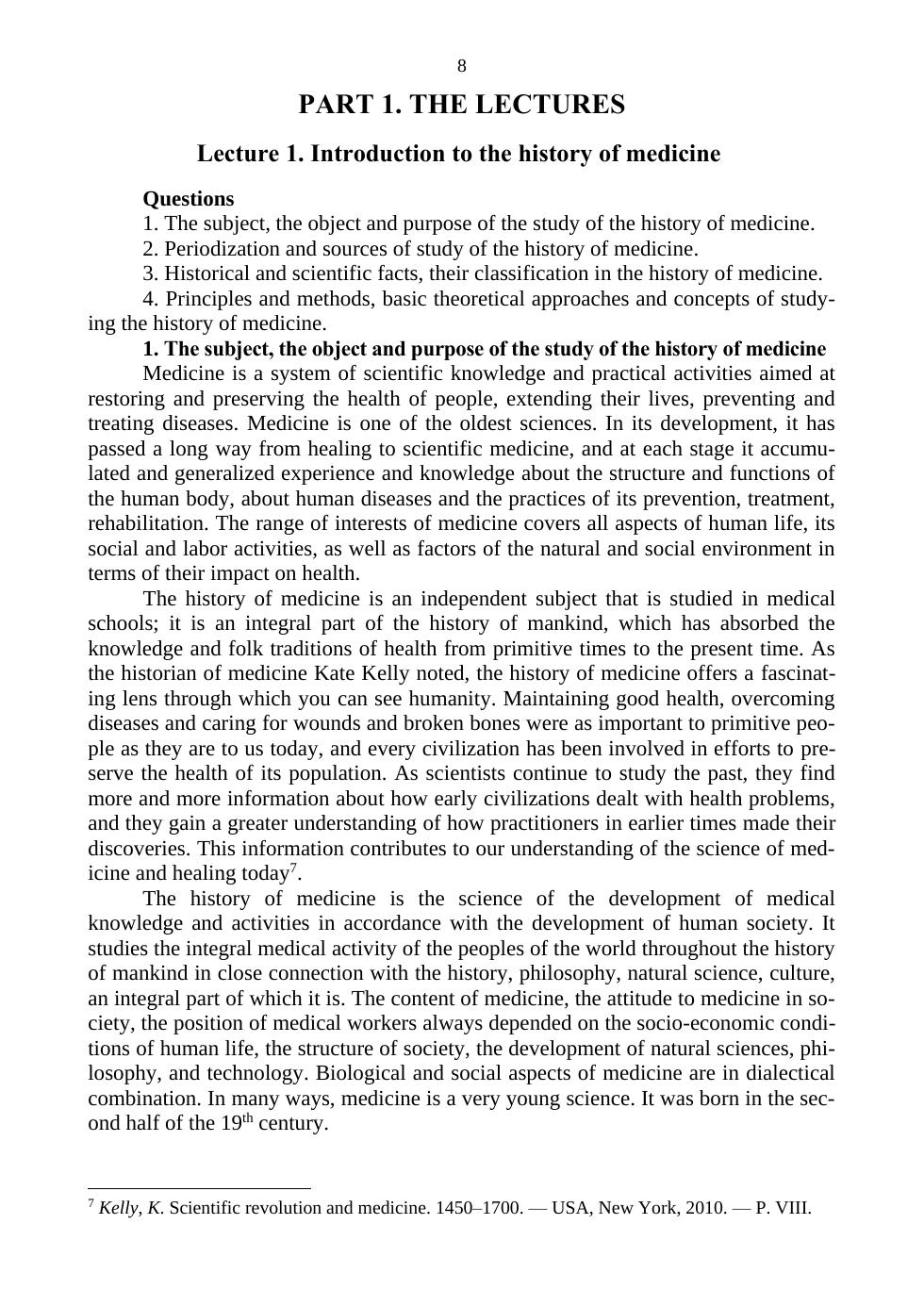 8

PART 1. THE LECTURES

Lecture 1. Introduction to the history of medicine

Questions
1. The subject, the object and purpose of the study of the history of medicine.
2. Periodization and sources of study of the history of medicine.
3. Historical and scientific facts, their classification in the history of medicine.
4. Principles and methods, basic theoretical approaches and concepts of studying the history of medicine.

1. The subject, the object and purpose of the study of the history of medicine
Medicine is a system of scientific knowledge and practical activities aimed at restoring and preserving the health of people, extending their lives, preventing and treating diseases. Medicine is one of the oldest sciences. In its development, it has passed a long way from healing to scientific medicine, and at each stage it accumulated and generalized experience and knowledge about the structure and functions of the human body, about human diseases and the practices of its prevention, treatment, rehabilitation. The range of interests of medicine covers all aspects of human life, its social and labor activities, as well as factors of the natural and social environment in terms of their impact on health.

The history of medicine is an independent subject that is studied in medical schools; it is an integral part of the history of mankind, which has absorbed the knowledge and folk traditions of health from primitive times to the present time. As the historian of medicine Kate Kelly noted, the history of medicine offers a fascinating lens through which you can see humanity. Maintaining good health, overcoming diseases and caring for wounds and broken bones were as important to primitive people as they are to us today, and every civilization has been involved in efforts to preserve the health of its population. As scientists continue to study the past, they find more and more information about how early civilizations dealt with health problems, and they gain a greater understanding of how practitioners in earlier times made their discoveries. This information contributes to our understanding of the science of medicine and healing today$^7$.

The history of medicine is the science of the development of medical knowledge and activities in accordance with the development of human society. It studies the integral medical activity of the peoples of the world throughout the history of mankind in close connection with the history, philosophy, natural science, culture, an integral part of which it is. The content of medicine, the attitude to medicine in society, the position of medical workers always depended on the socio-economic conditions of human life, the structure of society, the development of natural sciences, philosophy, and technology. Biological and social aspects of medicine are in dialectical combination. In many ways, medicine is a very young science. It was born in the second half of the 19$^{th}$ century.

$^7$ Kelly, K. Scientific revolution and medicine. 1450–1700. — USA, New York, 2010. — P. VIII.